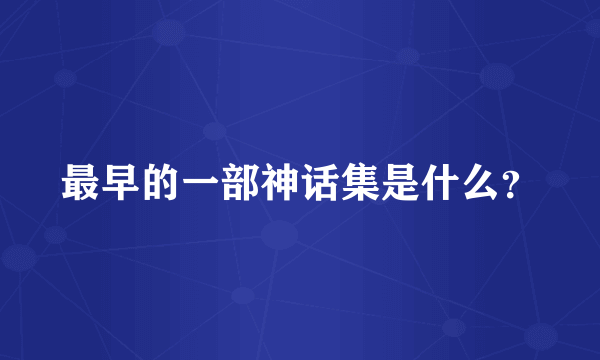 最早的一部神话集是什么？